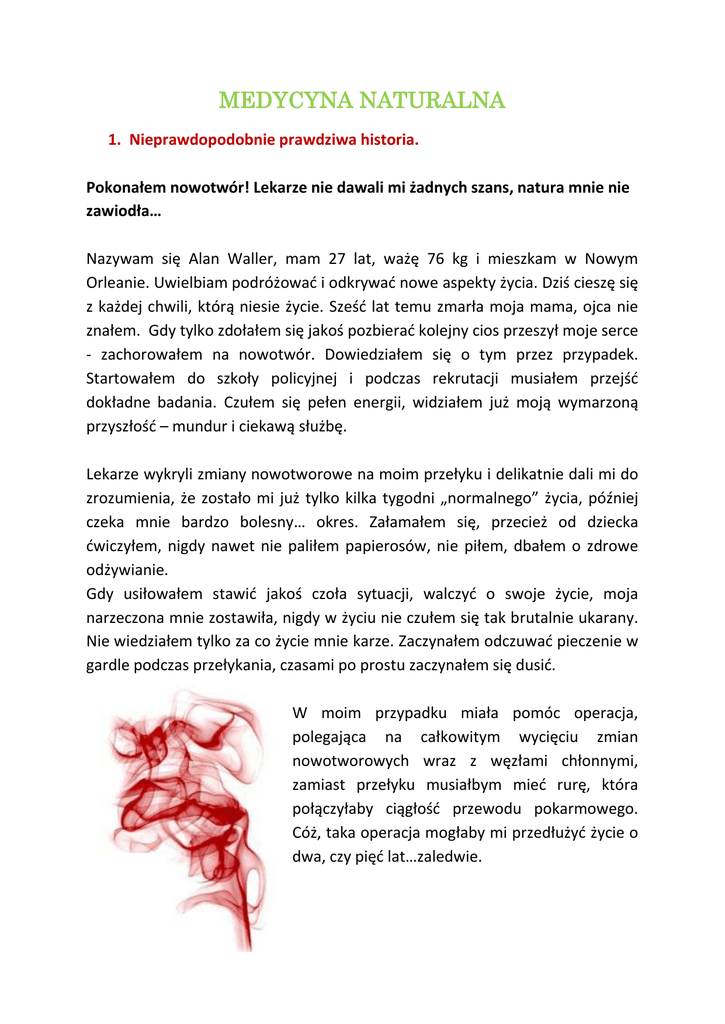 MEDYCYNA NATURALNA

1. Nieprawdopodobnie prawdziwa historia.

Pokonałem nowotwór! Lekarze nie dawali mi żadnych szans, natura mnie nie zawiodła…

Nazywam się Alan Waller, mam 27 lat, ważę 76 kg i mieszkam w Nowym Orleanie. Uwielbiam podróżować i odkrywać nowe aspekty życia. Dziś cieszę się z każdej chwili, którą niesie życie. Sześć lat temu zmarła moja mama, ojca nie znałem. Gdy tylko zdołałem się jakoś pozbierać kolejny cios przeszył moje serce - zachorowałem na nowotwór. Dowiedziałem się o tym przez przypadek. Startowałem do szkoły policyjnej i podczas rekrutacji musiałem przejść dokładne badania. Czułem się pełen energii, widziałem już moją wymarzoną przyszłość – mundur i ciekawą służbę.

Lekarze wykryli zmiany nowotworowe na moim przełyku i delikatnie dali mi do zrozumienia, że zostało mi już tylko kilka tygodni „normalnego” życia, później czeka mnie bardzo bolesny… okres. Załamałem się, przecież od dziecka ćwiczyłem, nigdy nawet nie paliłem papierosów, nie piłem, dbałem o zdrowe odżywianie.
Gdy usiłowałem stawić jakoś czoła sytuacji, walczyć o swoje życie, moja narzeczona mnie zostawiła, nigdy w życiu nie czułem się tak brutalnie ukarany. Nie wiedziałem tylko za co życie mnie karze. Zaczynałem odczuwać pieczenie w gardle podczas przełykania, czasami po prostu zaczynałem się dusić.

W moim przypadku miała pomóc operacja, polegająca na całkowitym wycięciu zmian nowotworowych wraz z węzłami chłonnymi, zamiast przełyku musiałbym mieć rurę, która połączyłaby ciągłość przewodu pokarmowego. Cóż, taka operacja mogłaby mi przedłużyć życie o dwa, czy pięć lat…zaledwie.